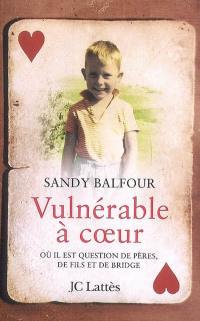 SANDY BALFOUR

Vulnérable à cœur

OÙ IL EST QUESTION DE PÈRES, DE FILS ET DE BRIDGE

JC Lattès